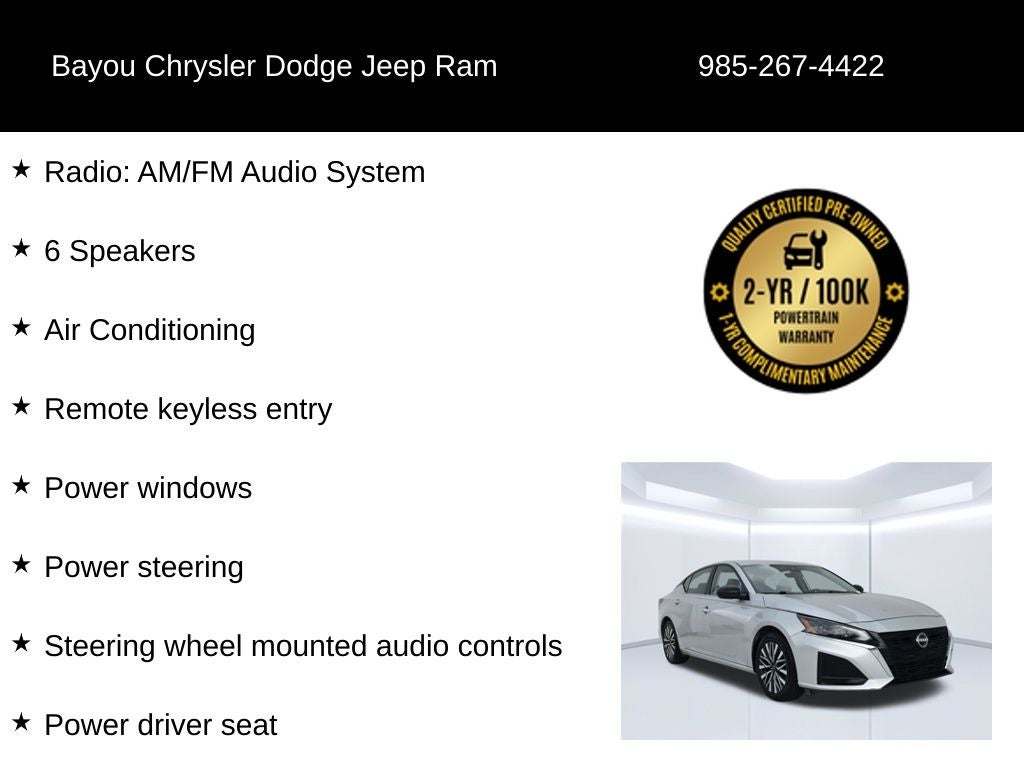 Bayou Chrysler Dodge Jeep Ram 985-267-4422

★ Radio: AM/FM Audio System

★ 6 Speakers

★ Air Conditioning

★ Remote keyless entry

★ Power windows

★ Power steering

★ Steering wheel mounted audio controls

★ Power driver seat

QUALITY CERTIFIED PRE-OWNED
2-YR / 100K
POWERTRAIN
WARRANTY
1-YR COMPLIMENTARY MAINTENANCE